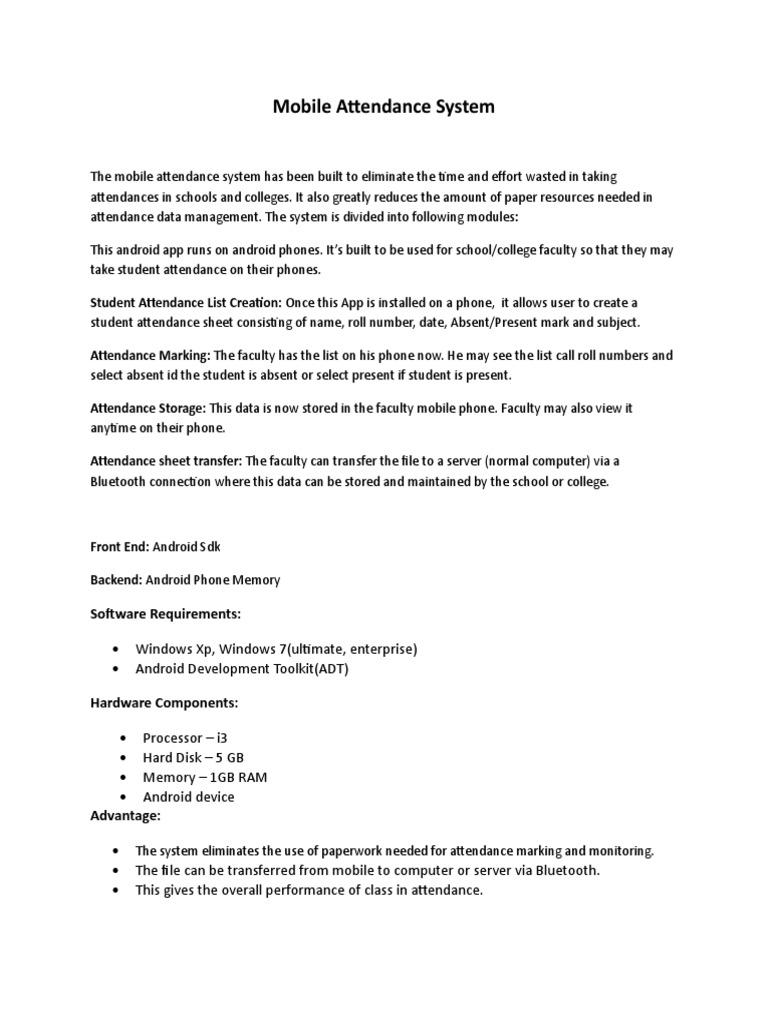 Mobile Attendance System

The mobile attendance system has been built to eliminate the time and effort wasted in taking attendances in schools and colleges. It also greatly reduces the amount of paper resources needed in attendance data management. The system is divided into following modules:

This android app runs on android phones. It's built to be used for school/college faculty so that they may take student attendance on their phones.

Student Attendance List Creation: Once this App is installed on a phone, it allows user to create a student attendance sheet consisting of name, roll number, date, Absent/Present mark and subject.

Attendance Marking: The faculty has the list on his phone now. He may see the list call roll numbers and select absent id the student is absent or select present if student is present.

Attendance Storage: This data is now stored in the faculty mobile phone. Faculty may also view it anytime on their phone.

Attendance sheet transfer: The faculty can transfer the file to a server (normal computer) via a Bluetooth connection where this data can be stored and maintained by the school or college.

Front End: Android Sdk

Backend: Android Phone Memory

Software Requirements:

• Windows Xp, Windows 7(ultimate, enterprise)
• Android Development Toolkit(ADT)

Hardware Components:

• Processor – i3
• Hard Disk – 5 GB
• Memory – 1GB RAM
• Android device

Advantage:

• The system eliminates the use of paperwork needed for attendance marking and monitoring.
• The file can be transferred from mobile to computer or server via Bluetooth.
• This gives the overall performance of class in attendance.